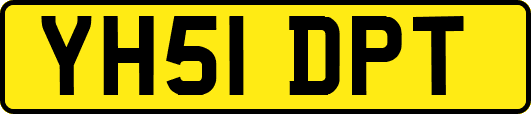 YH51 DPT